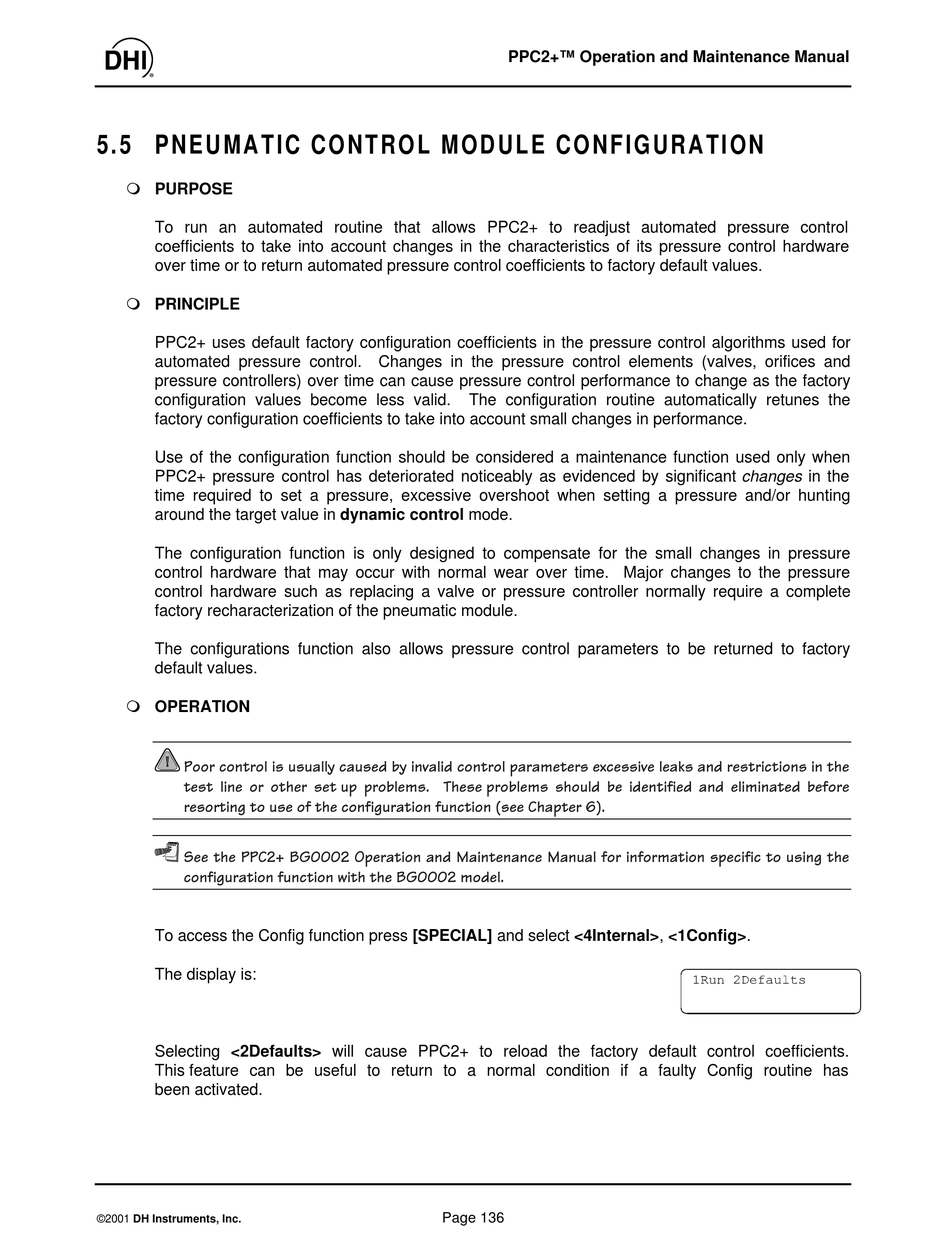 DHI

PPC2+™ Operation and Maintenance Manual

5.5 PNEUMATIC CONTROL MODULE CONFIGURATION

PURPOSE

To run an automated routine that allows PPC2+ to readjust automated pressure control coefficients to take into account changes in the characteristics of its pressure control hardware over time or to return automated pressure control coefficients to factory default values.

PRINCIPLE

PPC2+ uses default factory configuration coefficients in the pressure control algorithms used for automated pressure control. Changes in the pressure control elements (valves, orifices and pressure controllers) over time can cause pressure control performance to change as the factory configuration values become less valid. The configuration routine automatically retunes the factory configuration coefficients to take into account small changes in performance.

Use of the configuration function should be considered a maintenance function used only when PPC2+ pressure control has deteriorated noticeably as evidenced by significant changes in the time required to set a pressure, excessive overshoot when setting a pressure and/or hunting around the target value in dynamic control mode.

The configuration function is only designed to compensate for the small changes in pressure control hardware that may occur with normal wear over time. Major changes to the pressure control hardware such as replacing a valve or pressure controller normally require a complete factory recharacterization of the pneumatic module.

The configurations function also allows pressure control parameters to be returned to factory default values.

OPERATION

Poor control is usually caused by invalid control parameters excessive leaks and restrictions in the test line or other set up problems. These problems should be identified and eliminated before resorting to use of the configuration function (see Chapter 6).

See the PPC2+ BG0002 Operation and Maintenance Manual for information specific to using the configuration function with the BG0002 model.

To access the Config function press [SPECIAL] and select <4Internal>, <1Config>.

The display is:

1Run 2Defaults

Selecting <2Defaults> will cause PPC2+ to reload the factory default control coefficients. This feature can be useful to return to a normal condition if a faulty Config routine has been activated.

©2001 DH Instruments, Inc.

Page 136